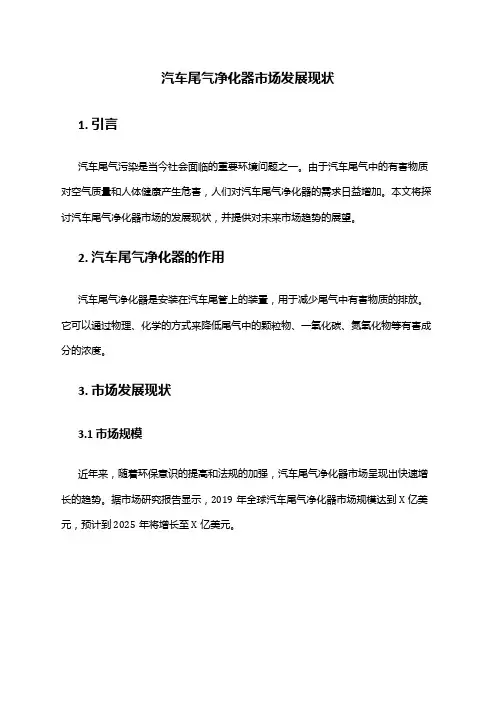 汽车尾气净化器市场发展现状

1. 引言

汽车尾气污染是当今社会面临的重要环境问题之一。由于汽车尾气中的有害物质对空气质量和人体健康产生危害，人们对汽车尾气净化器的需求日益增加。本文将探讨汽车尾气净化器市场的发展现状，并提供对未来市场趋势的展望。

2. 汽车尾气净化器的作用

汽车尾气净化器是安装在汽车尾管上的装置，用于减少尾气中有害物质的排放。它可以通过物理、化学的方式来降低尾气中的颗粒物、一氧化碳、氮氧化物等有害成分的浓度。

3. 市场发展现状

3.1 市场规模

近年来，随着环保意识的提高和法规的加强，汽车尾气净化器市场呈现出快速增长的趋势。据市场研究报告显示，2019 年全球汽车尾气净化器市场规模达到 X 亿美元，预计到 2025 年将增长至 X 亿美元。